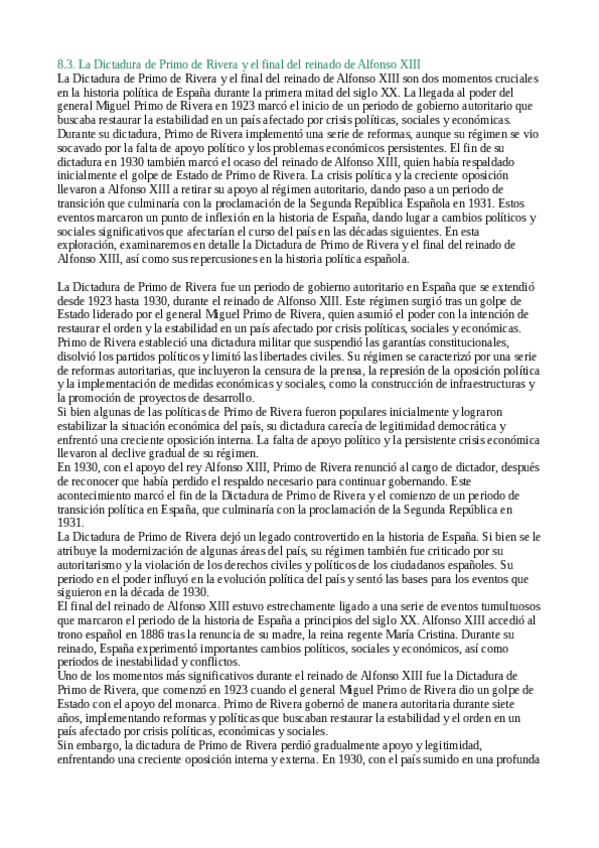 8.3. La Dictadura de Primo de Rivera y el final del reinado de Alfonso XIII
La Dictadura de Primo de Rivera y el final del reinado de Alfonso XIII son dos momentos cruciales en la historia política de España durante la primera mitad del siglo XX. La llegada al poder del general Miguel Primo de Rivera en 1923 marcó el inicio de un periodo de gobierno autoritario que buscaba restaurar la estabilidad en un país afectado por crisis políticas, sociales y económicas. Durante su dictadura, Primo de Rivera implementó una serie de reformas, aunque su régimen se vio socavado por la falta de apoyo político y los problemas económicos persistentes. El fin de su dictadura en 1930 también marcó el ocaso del reinado de Alfonso XIII, quien había respaldado inicialmente el golpe de Estado de Primo de Rivera. La crisis política y la creciente oposición llevaron a Alfonso XIII a retirar su apoyo al régimen autoritario, dando paso a un periodo de transición que culminaría con la proclamación de la Segunda República Española en 1931. Estos eventos marcaron un punto de inflexión en la historia de España, dando lugar a cambios políticos y sociales significativos que afectarían el curso del país en las décadas siguientes. En esta exploración, examinaremos en detalle la Dictadura de Primo de Rivera y el final del reinado de Alfonso XIII, así como sus repercusiones en la historia política española.

La Dictadura de Primo de Rivera fue un periodo de gobierno autoritario en España que se extendió desde 1923 hasta 1930, durante el reinado de Alfonso XIII. Este régimen surgió tras un golpe de Estado liderado por el general Miguel Primo de Rivera, quien asumió el poder con la intención de restaurar el orden y la estabilidad en un país afectado por crisis políticas, sociales y económicas.
Primo de Rivera estableció una dictadura militar que suspendió las garantías constitucionales, disolvió los partidos políticos y limitó las libertades civiles. Su régimen se caracterizó por una serie de reformas autoritarias, que incluyeron la censura de la prensa, la represión de la oposición política y la implementación de medidas económicas y sociales, como la construcción de infraestructuras y la promoción de proyectos de desarrollo.
Si bien algunas de las políticas de Primo de Rivera fueron populares inicialmente y lograron estabilizar la situación económica del país, su dictadura carecía de legitimidad democrática y enfrentó una creciente oposición interna. La falta de apoyo político y la persistente crisis económica llevaron al declive gradual de su régimen.
En 1930, con el apoyo del rey Alfonso XIII, Primo de Rivera renunció al cargo de dictador, después de reconocer que había perdido el respaldo necesario para continuar gobernando. Este acontecimiento marcó el fin de la Dictadura de Primo de Rivera y el comienzo de un periodo de transición política en España, que culminaría con la proclamación de la Segunda República en 1931.
La Dictadura de Primo de Rivera dejó un legado controvertido en la historia de España. Si bien se le atribuye la modernización de algunas áreas del país, su régimen también fue criticado por su autoritarismo y la violación de los derechos civiles y políticos de los ciudadanos españoles. Su periodo en el poder influyó en la evolución política del país y sentó las bases para los eventos que siguieron en la década de 1930.
El final del reinado de Alfonso XIII estuvo estrechamente ligado a una serie de eventos tumultuosos que marcaron el periodo de la historia de España a principios del siglo XX. Alfonso XIII accedió al trono español en 1886 tras la renuncia de su madre, la reina regente María Cristina. Durante su reinado, España experimentó importantes cambios políticos, sociales y económicos, así como periodos de inestabilidad y conflictos.
Uno de los momentos más significativos durante el reinado de Alfonso XIII fue la Dictadura de Primo de Rivera, que comenzó en 1923 cuando el general Miguel Primo de Rivera dio un golpe de Estado con el apoyo del monarca. Primo de Rivera gobernó de manera autoritaria durante siete años, implementando reformas y políticas que buscaban restaurar la estabilidad y el orden en un país afectado por crisis políticas, económicas y sociales.
Sin embargo, la dictadura de Primo de Rivera perdió gradualmente apoyo y legitimidad, enfrentando una creciente oposición interna y externa. En 1930, con el país sumido en una profunda